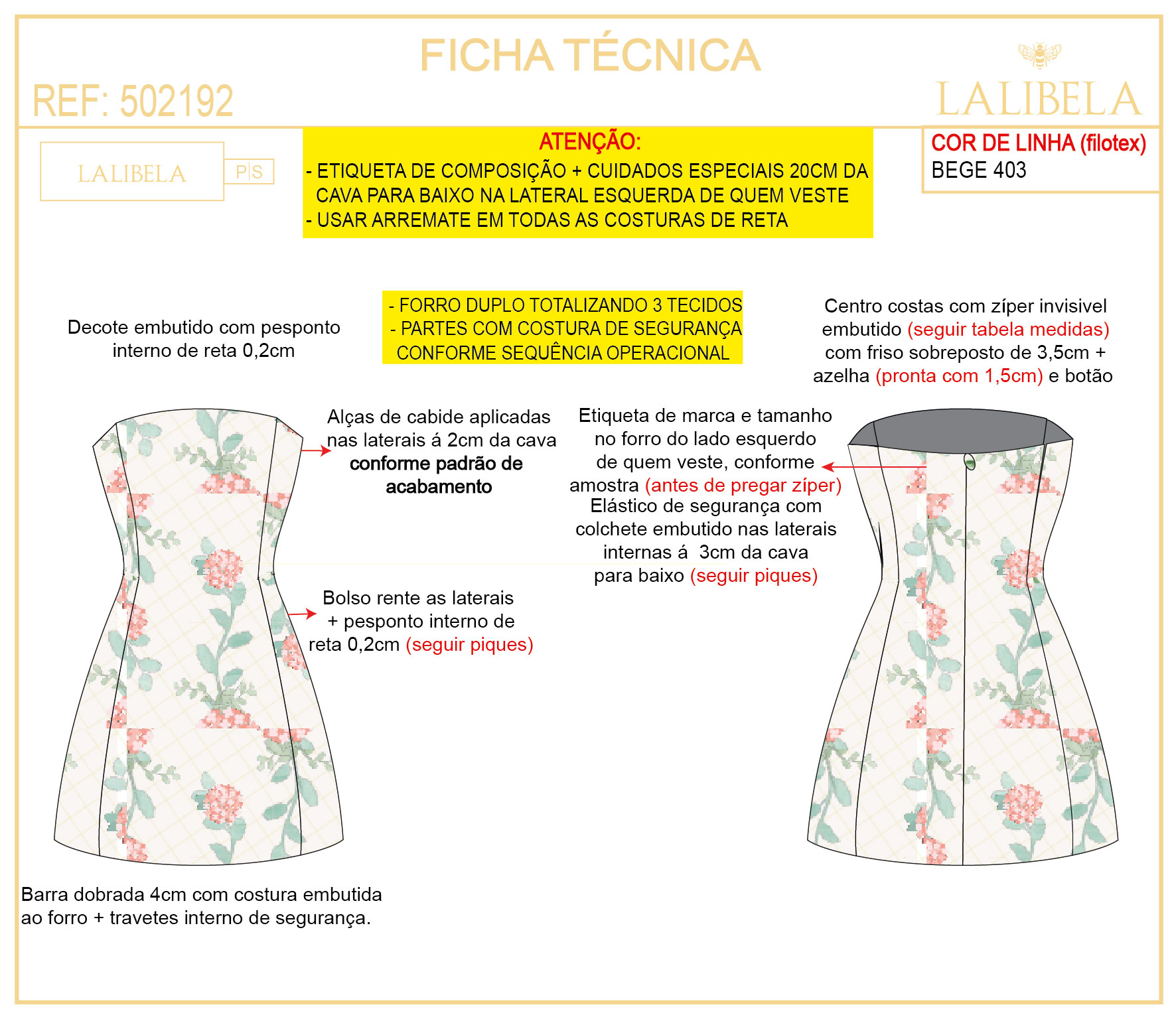 FICHA TÉCNICA

REF: 502192

LALIBELA

LALIBELA P|S

ATENÇÃO:
- ETIQUETA DE COMPOSIÇÃO + CUIDADOS ESPECIAIS 20CM DA CAVA PARA BAIXO NA LATERAL ESQUERDA DE QUEM VESTE
- USAR ARREMATE EM TODAS AS COSTURAS DE RETA

COR DE LINHA (filotex)
BEGE 403

Decote embutido com pesponto interno de reta 0,2cm

- FORRO DUPLO TOTALIZANDO 3 TECIDOS
- PARTES COM COSTURA DE SEGURANÇA CONFORME SEQUÊNCIA OPERACIONAL

Centro costas com zíper invisivel embutido (seguir tabela medidas) com friso sobreposto de 3,5cm + azelha (pronta com 1,5cm) e botão

Alças de cabide aplicadas nas laterais á 2cm da cava conforme padrão de acabamento

Etiqueta de marca e tamanho no forro do lado esquerdo de quem veste, conforme amostra (antes de pregar zíper)
Elástico de segurança com colchete embutido nas laterais internas á 3cm da cava para baixo (seguir piques)

Bolso rente as laterais + pesponto interno de reta 0,2cm (seguir piques)

Barra dobrada 4cm com costura embutida ao forro + travetes interno de segurança.